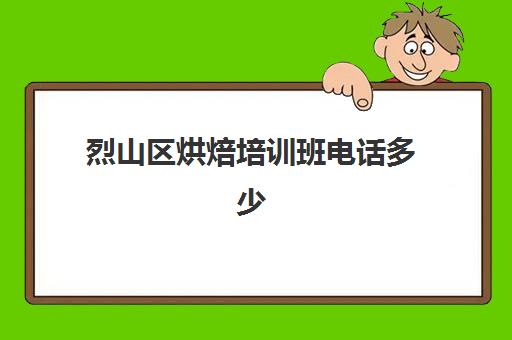 烈山区烘焙培训班电话多少